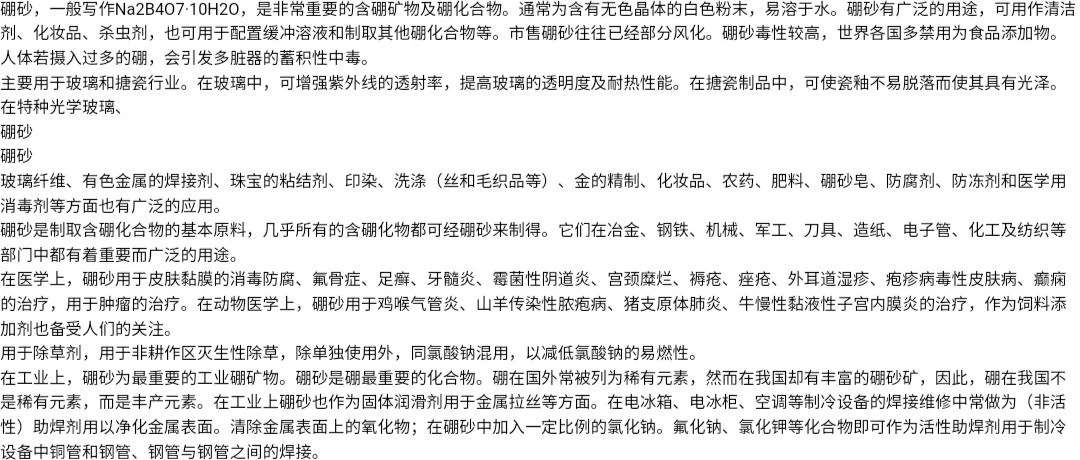 硼砂，一般写作Na2B4O7·10H2O，是非常重要的含硼矿物及硼化合物。通常为含有无色晶体的白色粉末，易溶于水。硼砂有广泛的用途，可用作清洁剂、化妆品、杀虫剂，也可用于配置缓冲溶液和制取其他硼化合物等。市售硼砂往往已经部分风化。硼砂毒性较高，世界各国多禁用为食品添加物。人体若摄入过多的硼，会引发多脏器的蓄积性中毒。

主要用于玻璃和搪瓷行业。在玻璃中，可增强紫外线的透射率，提高玻璃的透明度及耐热性能。在搪瓷制品中，可使瓷釉不易脱落而使其具有光泽。在特种光学玻璃、

硼砂

硼砂

玻璃纤维、有色金属的焊接剂、珠宝的粘结剂、印染、洗涤（丝和毛织品等）、金的精制、化妆品、农药、肥料、硼砂皂、防腐剂、防冻剂和医学用消毒剂等方面也有广泛的应用。

硼砂是制取含硼化合物的基本原料，几乎所有的含硼化物都可经硼砂来制得。它们在冶金、钢铁、机械、军工、刀具、造纸、电子管、化工及纺织等部门中都有着重要而广泛的用途。

在医学上，硼砂用于皮肤黏膜的消毒防腐、氟骨症、足癣、牙髓炎、霉菌性阴道炎、宫颈糜烂、褥疮、痤疮、外耳道湿疹、疱疹病毒性皮肤病、癫痫的治疗，用于肿瘤的治疗。在动物医学上，硼砂用于鸡喉气管炎、山羊传染性脓疱病、猪支原体肺炎、牛慢性黏液性子宫内膜炎的治疗，作为饲料添加剂也备受人们的关注。

用于除草剂，用于非耕作区灭生性除草，除单独使用外，同氯酸钠混用，以减低氯酸钠的易燃性。

在工业上，硼砂为最重要的工业硼矿物。硼砂是硼最重要的化合物。硼在国外常被列为稀有元素，然而在我国却有丰富的硼砂矿，因此，硼在我国不是稀有元素，而是丰产元素。在工业上硼砂也作为固体润滑剂用于金属拉丝等方面。在电冰箱、电冰柜、空调等制冷设备的焊接维修中常做为（非活性）助焊剂用以净化金属表面。清除金属表面上的氧化物；在硼砂中加入一定比例的氯化钠。氟化钠、氯化钾等化合物即可作为活性助焊剂用于制冷设备中铜管和钢管、钢管与钢管之间的焊接。